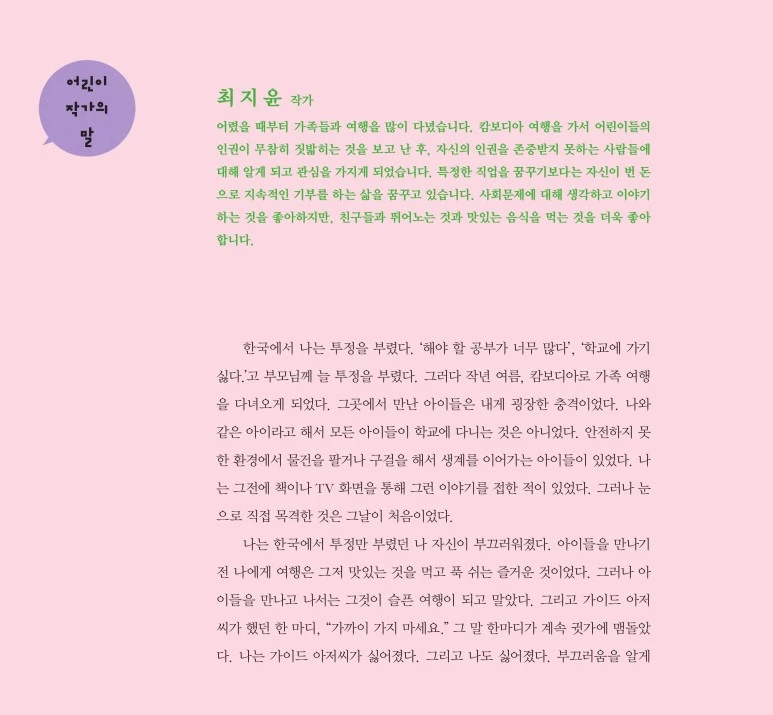 어린이 작가의 말

최지윤 작가

어렸을 때부터 가족들과 여행을 많이 다녔습니다. 캄보디아 여행을 가서 어린이들의 인권이 무참히 짓밟히는 것을 보고 난 후, 자신의 인권을 존중받지 못하는 사람들에 대해 알게 되고 관심을 가지게 되었습니다. 특정한 직업을 꿈꾸기보다는 자신이 번 돈으로 지속적인 기부를 하는 삶을 꿈꾸고 있습니다. 사회문제에 대해 생각하고 이야기하는 것을 좋아하지만, 친구들과 뛰어노는 것과 맛있는 음식을 먹는 것을 더욱 좋아합니다.

한국에서 나는 투정을 부렸다. '해야 할 공부가 너무 많다', '학교에 가기 싫다.'고 부모님께 늘 투정을 부렸다. 그러다 작년 여름, 캄보디아로 가족 여행을 다녀오게 되었다. 그곳에서 만난 아이들은 내게 굉장한 충격이었다. 나와 같은 아이라고 해서 모든 아이들이 학교에 다니는 것은 아니었다. 안전하지 못한 환경에서 물건을 팔거나 구걸을 해서 생계를 이어가는 아이들이 있었다. 나는 그전에 책이나 TV 화면을 통해 그런 이야기를 접한 적이 있었다. 그러나 눈으로 직접 목격한 것은 그날이 처음이었다.

나는 한국에서 투정만 부렸던 나 자신이 부끄러워졌다. 아이들을 만나기 전 나에게 여행은 그저 맛있는 것을 먹고 푹 쉬는 즐거운 것이었다. 그러나 아이들을 만나고 나서는 그것이 슬픈 여행이 되고 말았다. 그리고 가이드 아저씨가 했던 한 마디, "가까이 가지 마세요." 그 말 한마디가 계속 귓가에 맴돌았다. 나는 가이드 아저씨가 싫어졌다. 그리고 나도 싫어졌다. 부끄러움을 알게